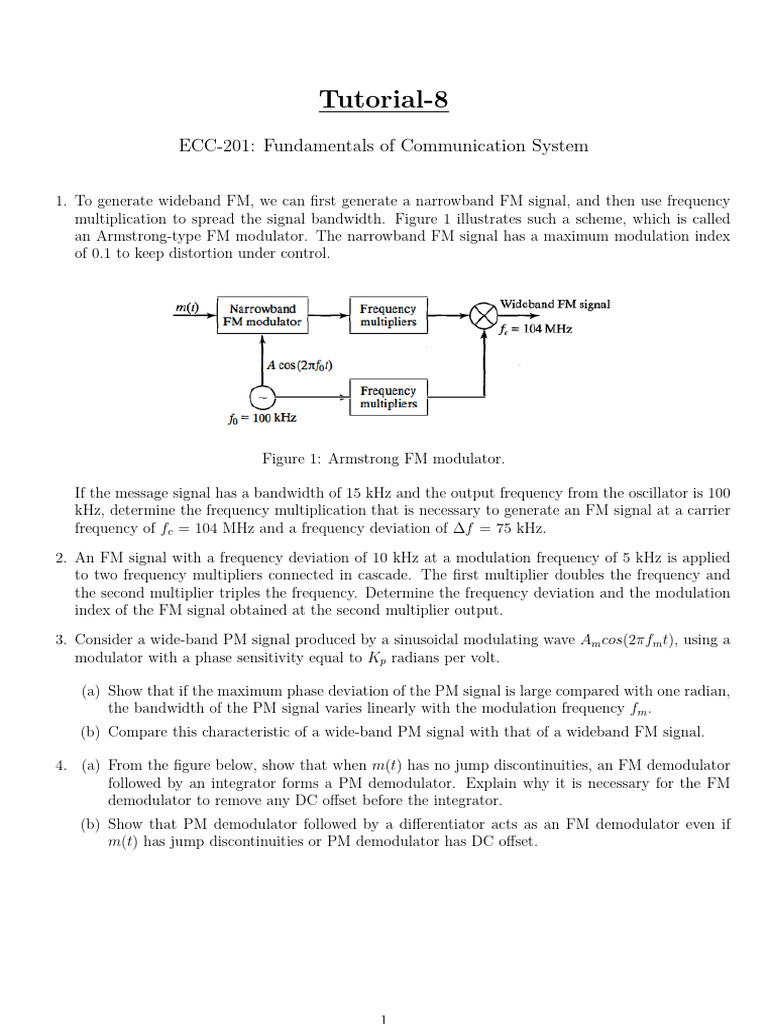 Tutorial-8

ECC-201: Fundamentals of Communication System

1. To generate wideband FM, we can first generate a narrowband FM signal, and then use frequency multiplication to spread the signal bandwidth. Figure 1 illustrates such a scheme, which is called an Armstrong-type FM modulator. The narrowband FM signal has a maximum modulation index of 0.1 to keep distortion under control.

$m(t)$
Narrowband FM modulator
Frequency multipliers
Wideband FM signal
$f_c = 104$ MHz
$A \cos(2\pi f_0 t)$
~
Frequency multipliers
$f_0 = 100$ kHz

Figure 1: Armstrong FM modulator.

If the message signal has a bandwidth of 15 kHz and the output frequency from the oscillator is 100 kHz, determine the frequency multiplication that is necessary to generate an FM signal at a carrier frequency of $f_c = 104$ MHz and a frequency deviation of $\Delta f = 75$ kHz.

2. An FM signal with a frequency deviation of 10 kHz at a modulation frequency of 5 kHz is applied to two frequency multipliers connected in cascade. The first multiplier doubles the frequency and the second multiplier triples the frequency. Determine the frequency deviation and the modulation index of the FM signal obtained at the second multiplier output.

3. Consider a wide-band PM signal produced by a sinusoidal modulating wave $A_m cos(2\pi f_m t)$, using a modulator with a phase sensitivity equal to $K_p$ radians per volt.

(a) Show that if the maximum phase deviation of the PM signal is large compared with one radian, the bandwidth of the PM signal varies linearly with the modulation frequency $f_m$.

(b) Compare this characteristic of a wide-band PM signal with that of a wideband FM signal.

4. (a) From the figure below, show that when $m(t)$ has no jump discontinuities, an FM demodulator followed by an integrator forms a PM demodulator. Explain why it is necessary for the FM demodulator to remove any DC offset before the integrator.

(b) Show that PM demodulator followed by a differentiator acts as an FM demodulator even if $m(t)$ has jump discontinuities or PM demodulator has DC offset.

1